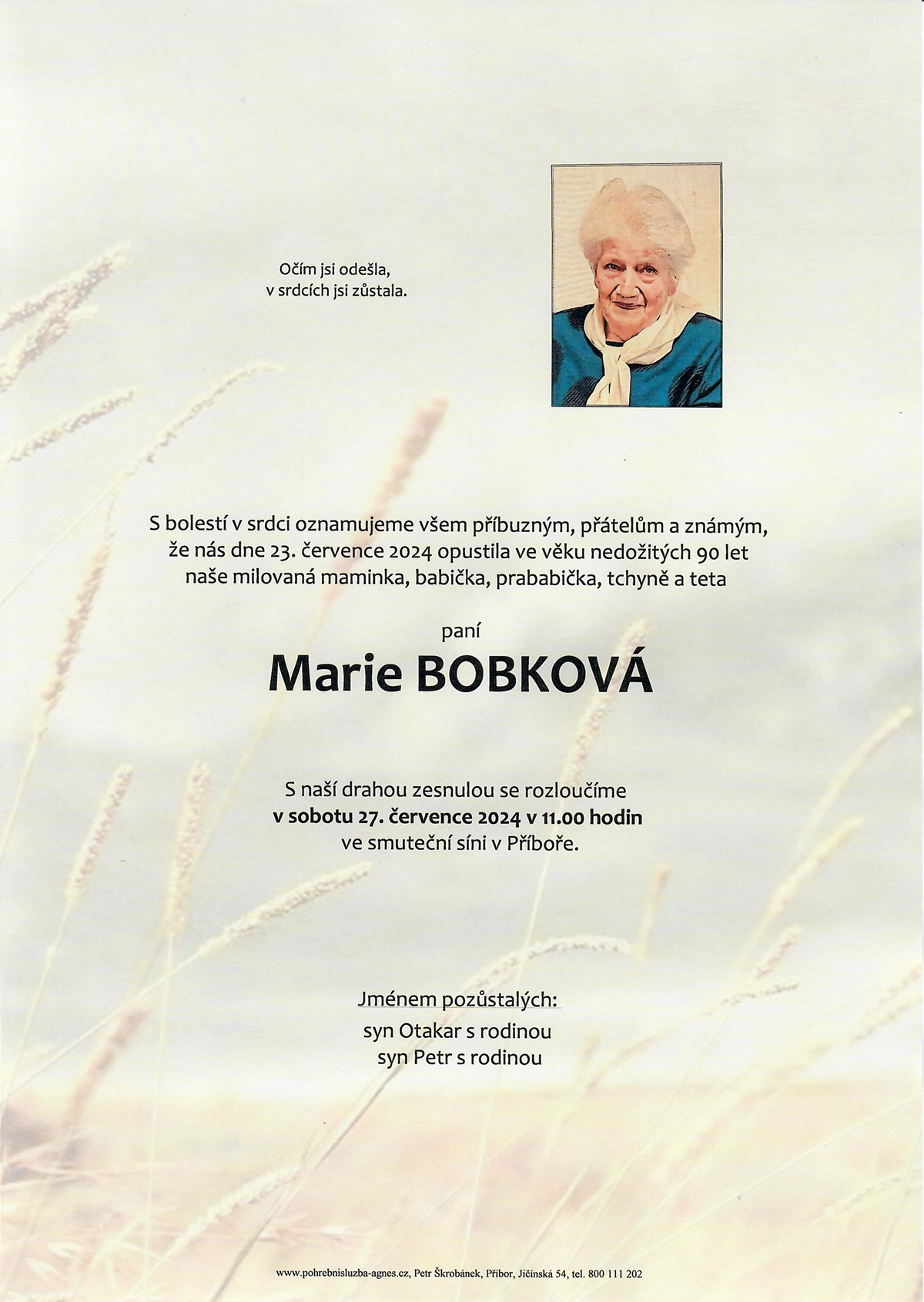 Očím jsi odešla,
v srdcích jsi zůstala.

S bolestí v srdci oznamujeme všem příbuzným, přátelům a známým, že nás dne 23. července 2024 opustila ve věku nedožitých 90 let naše milovaná maminka, babička, prababička, tchyně a teta

paní

Marie BOBKOVÁ

S naší drahou zesnulou se rozloučíme
v sobotu 27. července 2024 v 11.00 hodin
ve smuteční síni v Příboře.

Jménem pozůstalých:
syn Otakar s rodinou
syn Petr s rodinou

www.pohrebnisluzba-agnes.cz, Petr Škrobánek, Příbor, Jičínská 54, tel. 800 111 202